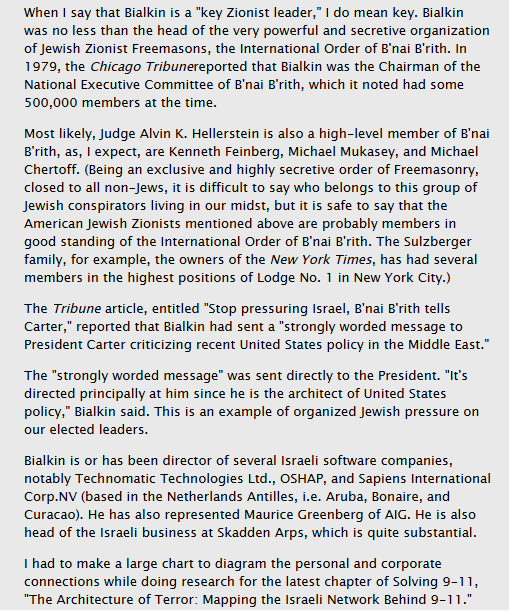 When I say that Bialkin is a "key Zionist leader," I do mean key. Bialkin was no less than the head of the very powerful and secretive organization of Jewish Zionist Freemasons, the International Order of B'nai B'rith. In 1979, the Chicago Tribunereported that Bialkin was the Chairman of the National Executive Committee of B'nai B'rith, which it noted had some 500,000 members at the time.

Most likely, Judge Alvin K. Hellerstein is also a high-level member of B'nai B'rith, as, I expect, are Kenneth Feinberg, Michael Mukasey, and Michael Chertoff. (Being an exclusive and highly secretive order of Freemasonry, closed to all non-Jews, it is difficult to say who belongs to this group of Jewish conspirators living in our midst, but it is safe to say that the American Jewish Zionists mentioned above are probably members in good standing of the International Order of B'nai B'rith. The Sulzberger family, for example, the owners of the New York Times, has had several members in the highest positions of Lodge No. 1 in New York City.)

The Tribune article, entitled "Stop pressuring Israel, B'nai B'rith tells Carter," reported that Bialkin had sent a "strongly worded message to President Carter criticizing recent United States policy in the Middle East."

The "strongly worded message" was sent directly to the President. "It's directed principally at him since he is the architect of United States policy," Bialkin said. This is an example of organized Jewish pressure on our elected leaders.

Bialkin is or has been director of several Israeli software companies, notably Technomatic Technologies Ltd., OSHAP, and Sapiens International Corp.NV (based in the Netherlands Antilles, i.e. Aruba, Bonaire, and Curacao). He has also represented Maurice Greenberg of AIG. He is also head of the Israeli business at Skadden Arps, which is quite substantial.

I had to make a large chart to diagram the personal and corporate connections while doing research for the latest chapter of Solving 9-11, "The Architecture of Terror: Mapping the Israeli Network Behind 9-11."